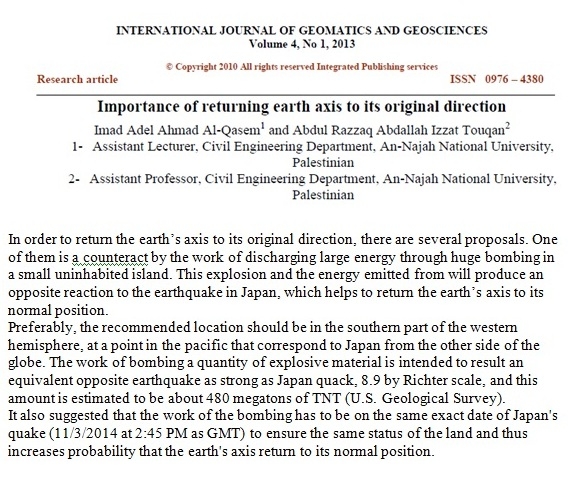 INTERNATIONAL JOURNAL OF GEOMATICS AND GEOSCIENCES
Volume 4, No 1, 2013

© Copyright 2010 All rights reserved Integrated Publishing services

Research article

ISSN 0976 – 4380

Importance of returning earth axis to its original direction

Imad Adel Ahmad Al-Qasem$^1$ and Abdul Razzaq Abdallah Izzat Touqan$^2$

1- Assistant Lecturer, Civil Engineering Department, An-Najah National University, Palestinian

2- Assistant Professor, Civil Engineering Department, An-Najah National University, Palestinian

In order to return the earth's axis to its original direction, there are several proposals. One of them is a counteract by the work of discharging large energy through huge bombing in a small uninhabited island. This explosion and the energy emitted from will produce an opposite reaction to the earthquake in Japan, which helps to return the earth's axis to its normal position.
Preferably, the recommended location should be in the southern part of the western hemisphere, at a point in the pacific that correspond to Japan from the other side of the globe. The work of bombing a quantity of explosive material is intended to result an equivalent opposite earthquake as strong as Japan quack, 8.9 by Richter scale, and this amount is estimated to be about 480 megatons of TNT (U.S. Geological Survey).
It also suggested that the work of the bombing has to be on the same exact date of Japan's quake (11/3/2014 at 2:45 PM as GMT) to ensure the same status of the land and thus increases probability that the earth's axis return to its normal position.